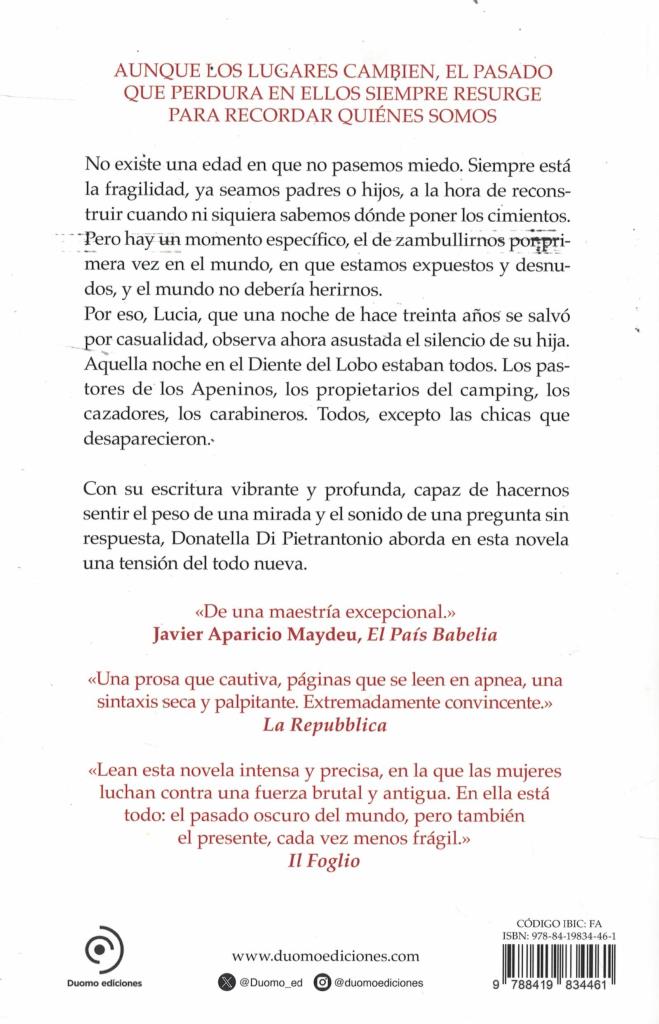 AUNQUE LOS LUGARES CAMBIEN, EL PASADO QUE PERDURA EN ELLOS SIEMPRE RESURGE PARA RECORDAR QUIÉNES SOMOS

No existe una edad en que no pasemos miedo. Siempre está la fragilidad, ya seamos padres o hijos, a la hora de reconstruir cuando ni siquiera sabemos dónde poner los cimientos. Pero hay un momento específico, el de zambullirnos por primera vez en el mundo, en que estamos expuestos y desnudos, y el mundo no debería herirnos.
Por eso, Lucia, que una noche de hace treinta años se salvó por casualidad, observa ahora asustada el silencio de su hija. Aquella noche en el Diente del Lobo estaban todos. Los pastores de los Apeninos, los propietarios del camping, los cazadores, los carabineros. Todos, excepto las chicas que desaparecieron.

Con su escritura vibrante y profunda, capaz de hacernos sentir el peso de una mirada y el sonido de una pregunta sin respuesta, Donatella Di Pietrantonio aborda en esta novela una tensión del todo nueva.

«De una maestría excepcional.»
Javier Aparicio Maydeu, El País Babelia

«Una prosa que cautiva, páginas que se leen en apnea, una sintaxis seca y palpitante. Extremadamente convincente.»
La Repubblica

«Lean esta novela intensa y precisa, en la que las mujeres luchan contra una fuerza brutal y antigua. En ella está todo: el pasado oscuro del mundo, pero también el presente, cada vez menos frágil.»
Il Foglio

Duomo ediciones

www.duomoediciones.com
@Duomo_ed @duomoediciones

CÓDIGO IBIC: FA
ISBN: 978-84-19834-46-1
9 788419 834461